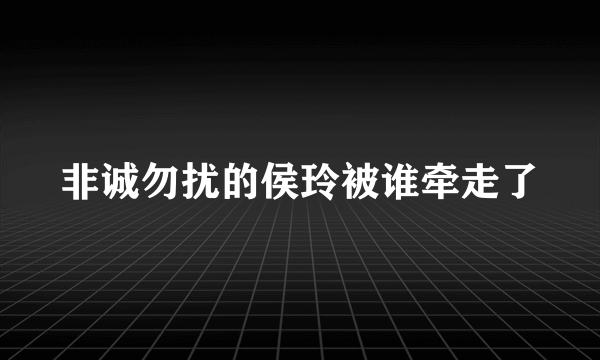 非诚勿扰的侯玲被谁牵走了